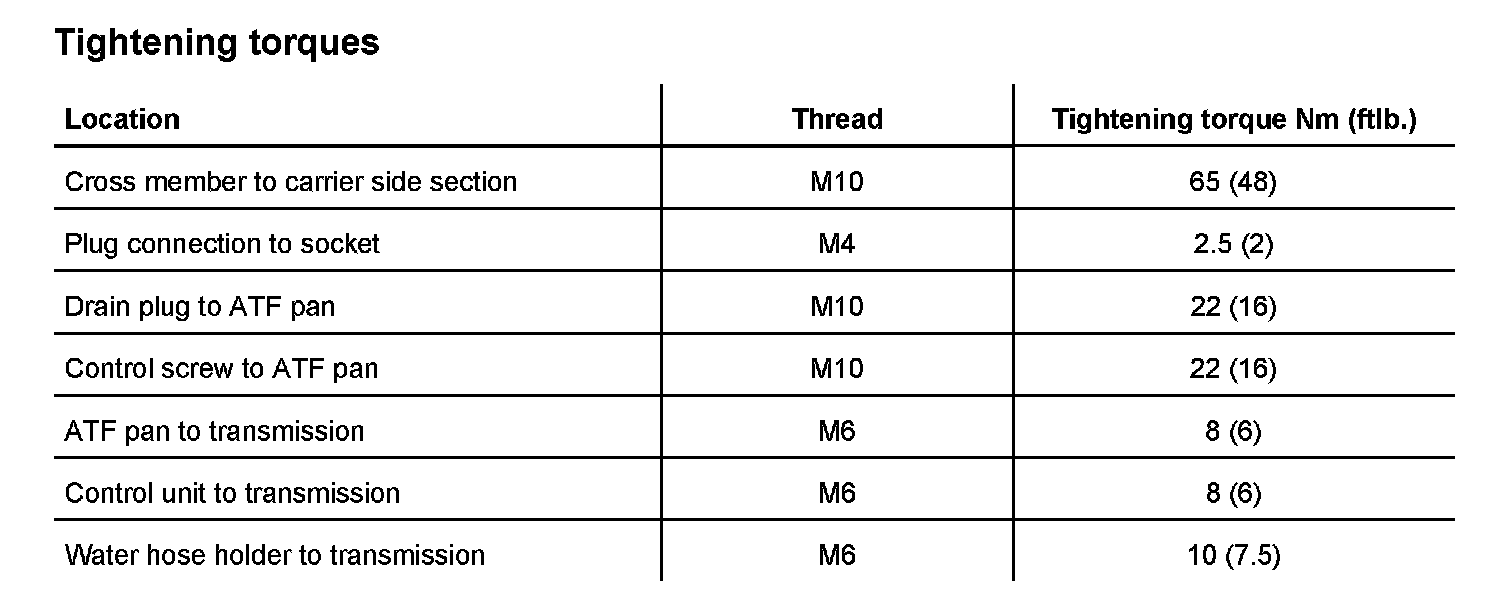 Tightening torques

| Location | Thread | Tightening torque Nm (ftlb.) |
|---|---|---|
| Cross member to carrier side section | M10 | 65 (48) |
| Plug connection to socket | M4 | 2.5 (2) |
| Drain plug to ATF pan | M10 | 22 (16) |
| Control screw to ATF pan | M10 | 22 (16) |
| ATF pan to transmission | M6 | 8 (6) |
| Control unit to transmission | M6 | 8 (6) |
| Water hose holder to transmission | M6 | 10 (7.5) |